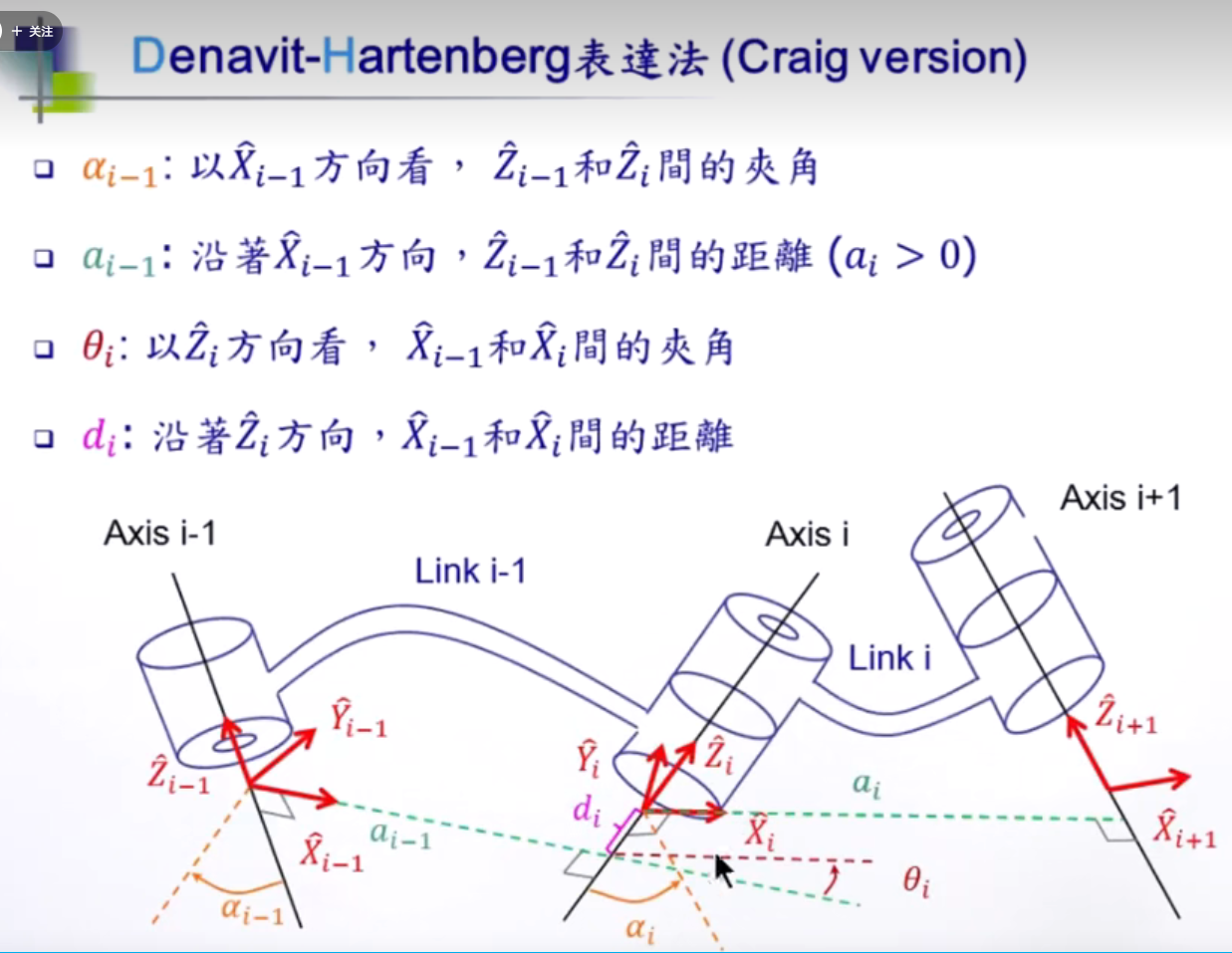 + 关注

Denavit-Hartenberg表達法 (Craig version)

☐ $\alpha_{i-1}$: 以$\hat{X}_{i-1}$方向看，$\hat{Z}_{i-1}$和$\hat{Z}_i$間的夾角

☐ $a_{i-1}$: 沿著$\hat{X}_{i-1}$方向，$\hat{Z}_{i-1}$和$\hat{Z}_i$間的距離 $(a_i > 0)$

☐ $\theta_i$: 以$\hat{Z}_i$方向看，$\hat{X}_{i-1}$和$\hat{X}_i$間的夾角

☐ $d_i$: 沿著$\hat{Z}_i$方向，$\hat{X}_{i-1}$和$\hat{X}_i$間的距離

Axis i-1

Link i-1

Axis i

Axis i+1

Link i

$\hat{Y}_{i-1}$

$\hat{Z}_{i-1}$

$\hat{X}_{i-1}$

$a_{i-1}$

$\alpha_{i-1}$

$\hat{Y}_i$

$\hat{Z}_i$

$d_i$

$\hat{X}_i$

$a_i$

$\theta_i$

$\alpha_i$

$\hat{Z}_{i+1}$

$\hat{X}_{i+1}$